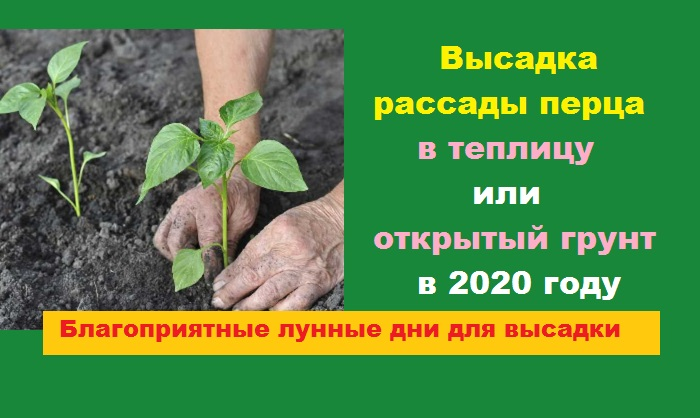 Высадка рассады перца в теплицу или открытый грунт в 2020 году

Благоприятные лунные дни для высадки